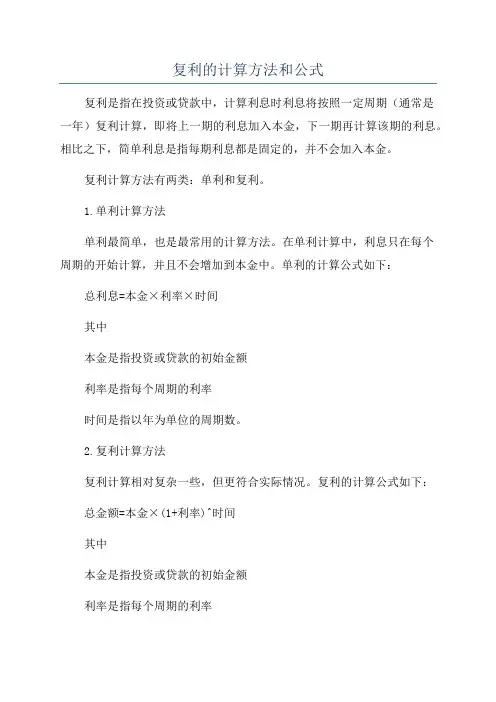 复利的计算方法和公式

复利是指在投资或贷款中，计算利息时利息将按照一定周期（通常是一年）复利计算，即将上一期的利息加入本金，下一期再计算该期的利息。相比之下，简单利息是指每期利息都是固定的，并不会加入本金。

复利计算方法有两类：单利和复利。

1.单利计算方法

单利最简单，也是最常用的计算方法。在单利计算中，利息只在每个周期的开始计算，并且不会增加到本金中。单利的计算公式如下：

总利息=本金×利率×时间

其中

本金是指投资或贷款的初始金额

利率是指每个周期的利率

时间是指以年为单位的周期数。

2.复利计算方法

复利计算相对复杂一些，但更符合实际情况。复利的计算公式如下：

总金额=本金×(1+利率)^时间

其中

本金是指投资或贷款的初始金额

利率是指每个周期的利率